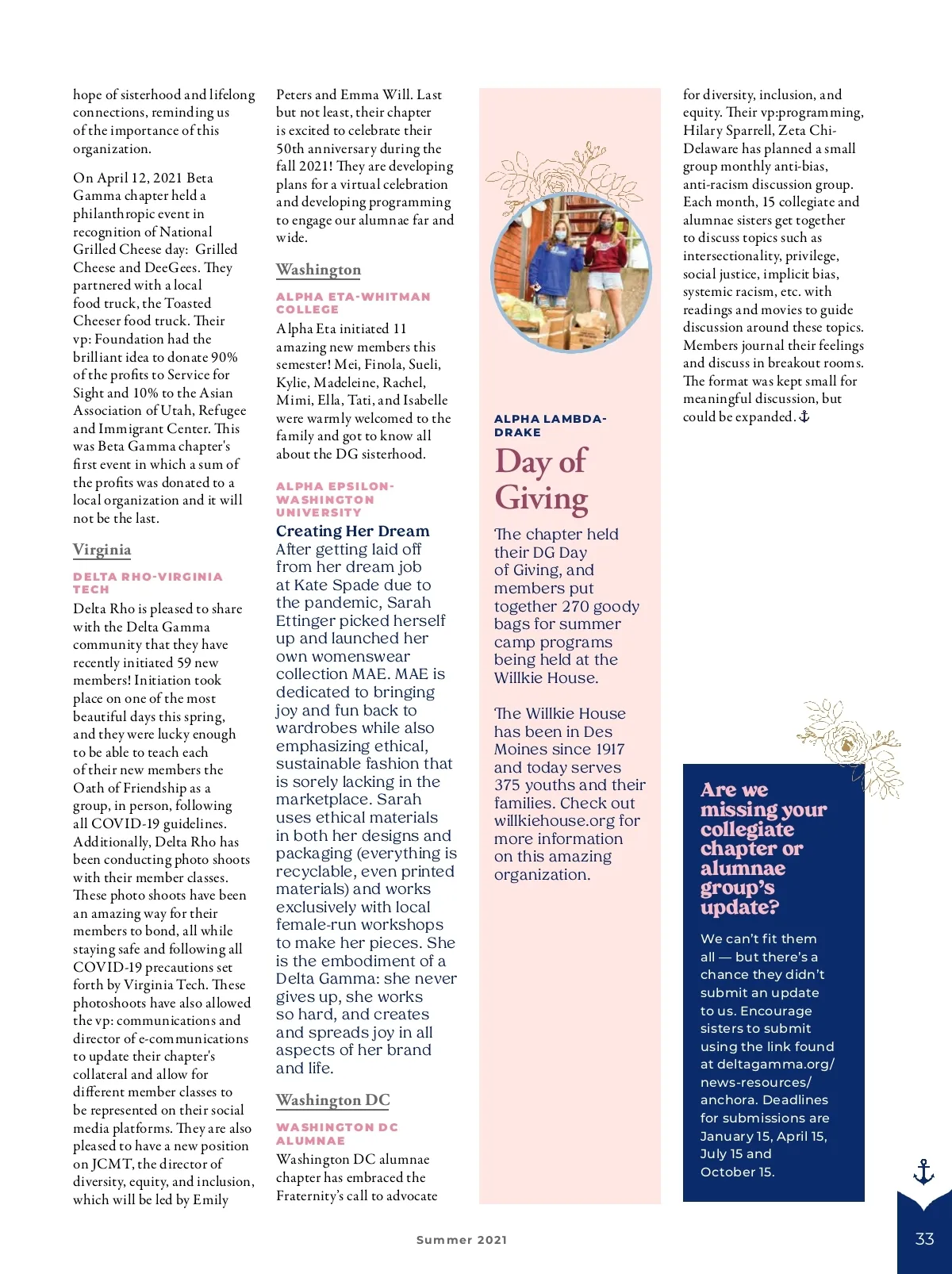 hope of sisterhood and lifelong connections, reminding us of the importance of this organization.

On April 12, 2021 Beta Gamma chapter held a philanthropic event in recognition of National Grilled Cheese day: Grilled Cheese and DeeGees. They partnered with a local food truck, the Toasted Cheeser food truck. Their vp: Foundation had the brilliant idea to donate 90% of the profits to Service for Sight and 10% to the Asian Association of Utah, Refugee and Immigrant Center. This was Beta Gamma chapter's first event in which a sum of the profits was donated to a local organization and it will not be the last.

Virginia

DELTA RHO-VIRGINIA TECH

Delta Rho is pleased to share with the Delta Gamma community that they have recently initiated 59 new members! Initiation took place on one of the most beautiful days this spring, and they were lucky enough to be able to teach each of their new members the Oath of Friendship as a group, in person, following all COVID-19 guidelines. Additionally, Delta Rho has been conducting photo shoots with their member classes. These photo shoots have been an amazing way for their members to bond, all while staying safe and following all COVID-19 precautions set forth by Virginia Tech. These photoshoots have also allowed the vp: communications and director of e-communications to update their chapter's collateral and allow for different member classes to be represented on their social media platforms. They are also pleased to have a new position on JCMT, the director of diversity, equity, and inclusion, which will be led by Emily Peters and Emma Will. Last but not least, their chapter is excited to celebrate their 50th anniversary during the fall 2021! They are developing plans for a virtual celebration and developing programming to engage our alumnae far and wide.

Washington

ALPHA ETA-WHITMAN COLLEGE

Alpha Eta initiated 11 amazing new members this semester! Mei, Finola, Sueli, Kylie, Madeleine, Rachel, Mimi, Ella, Tati, and Isabelle were warmly welcomed to the family and got to know all about the DG sisterhood.

ALPHA EPSILON-WASHINGTON UNIVERSITY

Creating Her Dream

After getting laid off from her dream job at Kate Spade due to the pandemic, Sarah Ettinger picked herself up and launched her own womenswear collection MAE. MAE is dedicated to bringing joy and fun back to wardrobes while also emphasizing ethical, sustainable fashion that is sorely lacking in the marketplace. Sarah uses ethical materials in both her designs and packaging (everything is recyclable, even printed materials) and works exclusively with local female-run workshops to make her pieces. She is the embodiment of a Delta Gamma: she never gives up, she works so hard, and creates and spreads joy in all aspects of her brand and life.

Washington DC

WASHINGTON DC ALUMNAE

Washington DC alumnae chapter has embraced the Fraternity's call to advocate for diversity, inclusion, and equity. Their vp:programming, Hilary Sparrell, Zeta Chi-Delaware has planned a small group monthly anti-bias, anti-racism discussion group. Each month, 15 collegiate and alumnae sisters get together to discuss topics such as intersectionality, privilege, social justice, implicit bias, systemic racism, etc. with readings and movies to guide discussion around these topics. Members journal their feelings and discuss in breakout rooms. The format was kept small for meaningful discussion, but could be expanded.

ALPHA LAMBDA-DRAKE

Day of Giving

The chapter held their DG Day of Giving, and members put together 270 goody bags for summer camp programs being held at the Willkie House.

The Willkie House has been in Des Moines since 1917 and today serves 375 youths and their families. Check out willkiehouse.org for more information on this amazing organization.

Are we missing your collegiate chapter or alumnae group's update?

We can't fit them all — but there's a chance they didn't submit an update to us. Encourage sisters to submit using the link found at deltagamma.org/news-resources/anchora. Deadlines for submissions are January 15, April 15, July 15 and October 15.

Summer 2021

33